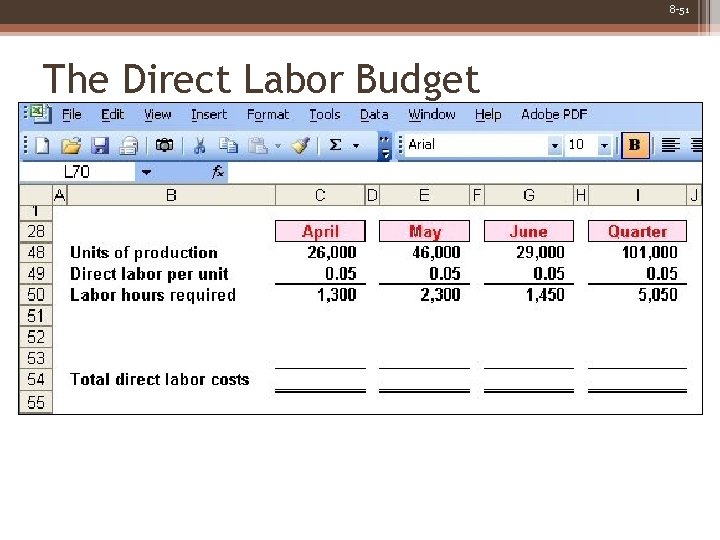 8-51

The Direct Labor Budget

File Edit View Insert Format Tools Data Window Help Adobe PDF

Σ Arial 10 B

L70 fx

| | A | B | C | D | E | F | G | H | I | J |
|---|---|---|---|---|---|---|---|---|---|---|
| 1 | | | | | | | | | | |
| 28 | | | April | | May | | June | | Quarter | |
| 48 | | Units of production | 26,000 | | 46,000 | | 29,000 | | 101,000 | |
| 49 | | Direct labor per unit | 0.05 | | 0.05 | | 0.05 | | 0.05 | |
| 50 | | Labor hours required | 1,300 | | 2,300 | | 1,450 | | 5,050 | |
| 51 | | | | | | | | | | |
| 52 | | | | | | | | | | |
| 53 | | | | | | | | | | |
| 54 | | Total direct labor costs | | | | | | | | |
| 55 | | | | | | | | | | |